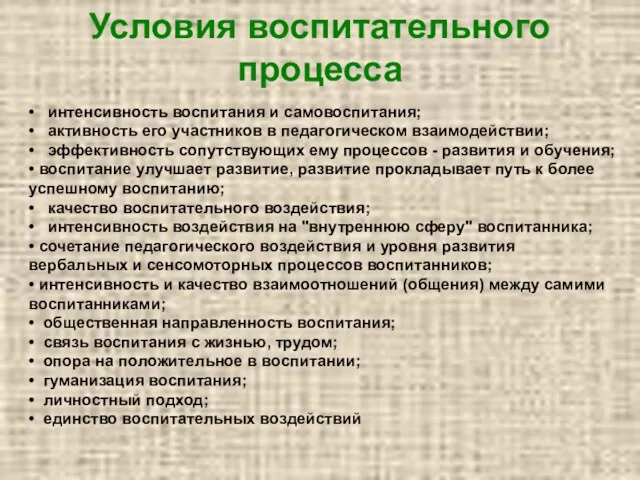 Условия воспитательного процесса

• интенсивность воспитания и самовоспитания;
• активность его участников в педагогическом взаимодействии;
• эффективность сопутствующих ему процессов - развития и обучения;
• воспитание улучшает развитие, развитие прокладывает путь к более успешному воспитанию;
• качество воспитательного воздействия;
• интенсивность воздействия на "внутреннюю сферу" воспитанника;
• сочетание педагогического воздействия и уровня развития вербальных и сенсомоторных процессов воспитанников;
• интенсивность и качество взаимоотношений (общения) между самими воспитанниками;
• общественная направленность воспитания;
• связь воспитания с жизнью, трудом;
• опора на положительное в воспитании;
• гуманизация воспитания;
• личностный подход;
• единство воспитательных воздействий